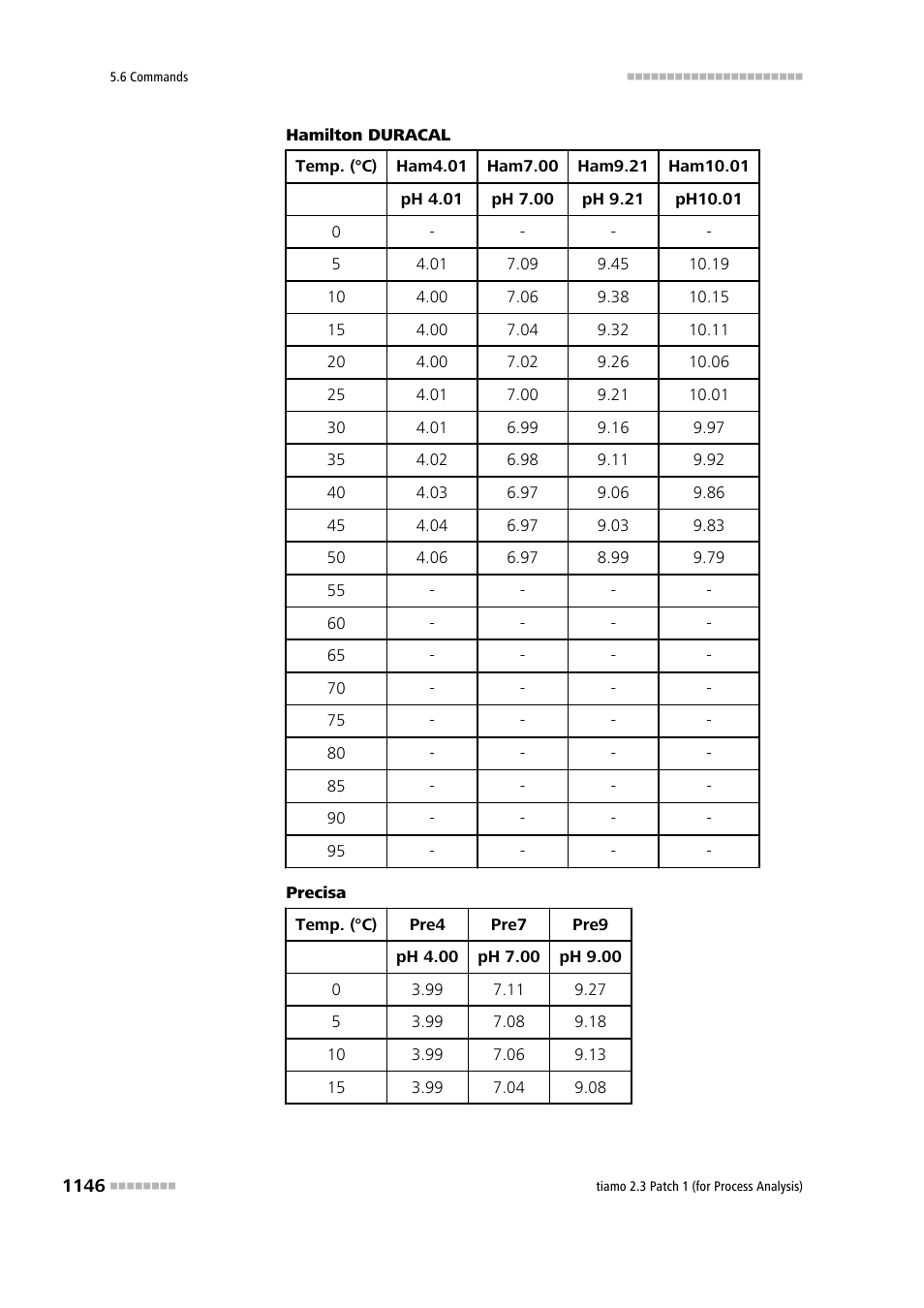 5.6 Commands

Hamilton DURACAL

| Temp. (°C) | Ham4.01 | Ham7.00 | Ham9.21 | Ham10.01 |
|---|---|---|---|---|
| | pH 4.01 | pH 7.00 | pH 9.21 | pH10.01 |
| 0 | - | - | - | - |
| 5 | 4.01 | 7.09 | 9.45 | 10.19 |
| 10 | 4.00 | 7.06 | 9.38 | 10.15 |
| 15 | 4.00 | 7.04 | 9.32 | 10.11 |
| 20 | 4.00 | 7.02 | 9.26 | 10.06 |
| 25 | 4.01 | 7.00 | 9.21 | 10.01 |
| 30 | 4.01 | 6.99 | 9.16 | 9.97 |
| 35 | 4.02 | 6.98 | 9.11 | 9.92 |
| 40 | 4.03 | 6.97 | 9.06 | 9.86 |
| 45 | 4.04 | 6.97 | 9.03 | 9.83 |
| 50 | 4.06 | 6.97 | 8.99 | 9.79 |
| 55 | - | - | - | - |
| 60 | - | - | - | - |
| 65 | - | - | - | - |
| 70 | - | - | - | - |
| 75 | - | - | - | - |
| 80 | - | - | - | - |
| 85 | - | - | - | - |
| 90 | - | - | - | - |
| 95 | - | - | - | - |

Precisa

| Temp. (°C) | Pre4 | Pre7 | Pre9 |
|---|---|---|---|
| | pH 4.00 | pH 7.00 | pH 9.00 |
| 0 | 3.99 | 7.11 | 9.27 |
| 5 | 3.99 | 7.08 | 9.18 |
| 10 | 3.99 | 7.06 | 9.13 |
| 15 | 3.99 | 7.04 | 9.08 |

1146

tiamo 2.3 Patch 1 (for Process Analysis)